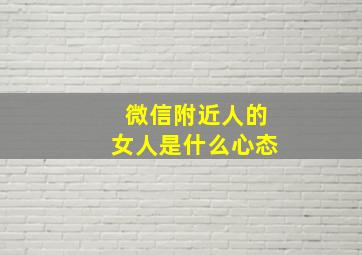 微信附近人的
女人是什么心态